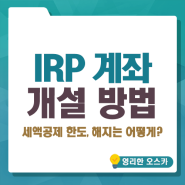 IRP 계좌
개설 방법

세액공제 한도, 해지는 어떻게?

영리한 오스카